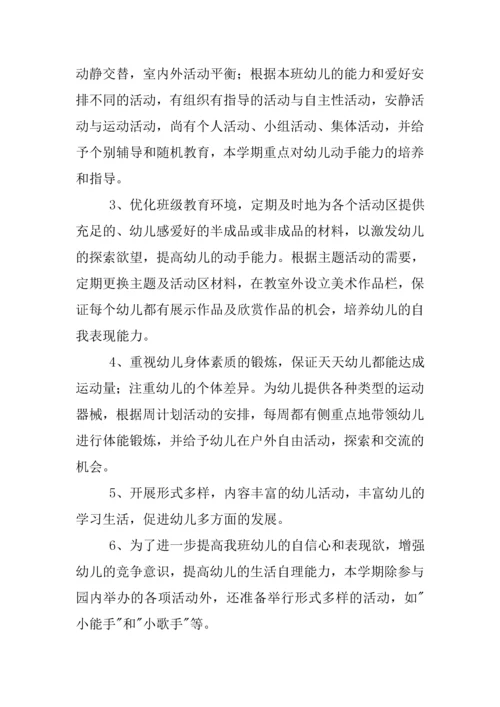 动静交替，室内外活动平衡；根据本班幼儿的能力和爱好安排不同的活动，有组织有指导的活动与自主性活动，安静活动与运动活动，尚有个人活动、小组活动、集体活动，并给予个别辅导和随机教育，本学期重点对幼儿动手能力的培养和指导。

3、优化班级教育环境，定期及时地为各个活动区提供充足的、幼儿感爱好的半成品或非成品的材料，以激发幼儿的探索欲望，提高幼儿的动手能力。根据主题活动的需要，定期更换主题及活动区材料，在教室外设立美术作品栏，保证每个幼儿都有展示作品及欣赏作品的机会，培养幼儿的自我表现能力。

4、重视幼儿身体素质的锻炼，保证天天幼儿都能达成运动量；注重幼儿的个体差异。为幼儿提供各种类型的运动器械，根据周计划活动的安排，每周都有侧重点地带领幼儿进行体能锻炼，并给予幼儿在户外自由活动，探索和交流的机会。

5、开展形式多样，内容丰富的幼儿活动，丰富幼儿的学习生活，促进幼儿多方面的发展。

6、为了进一步提高我班幼儿的自信心和表现欲，增强幼儿的竞争意识，提高幼儿的生活自理能力，本学期除参与园内举办的各项活动外，还准备举行形式多样的活动，如"小能手"和"小歌手"等。